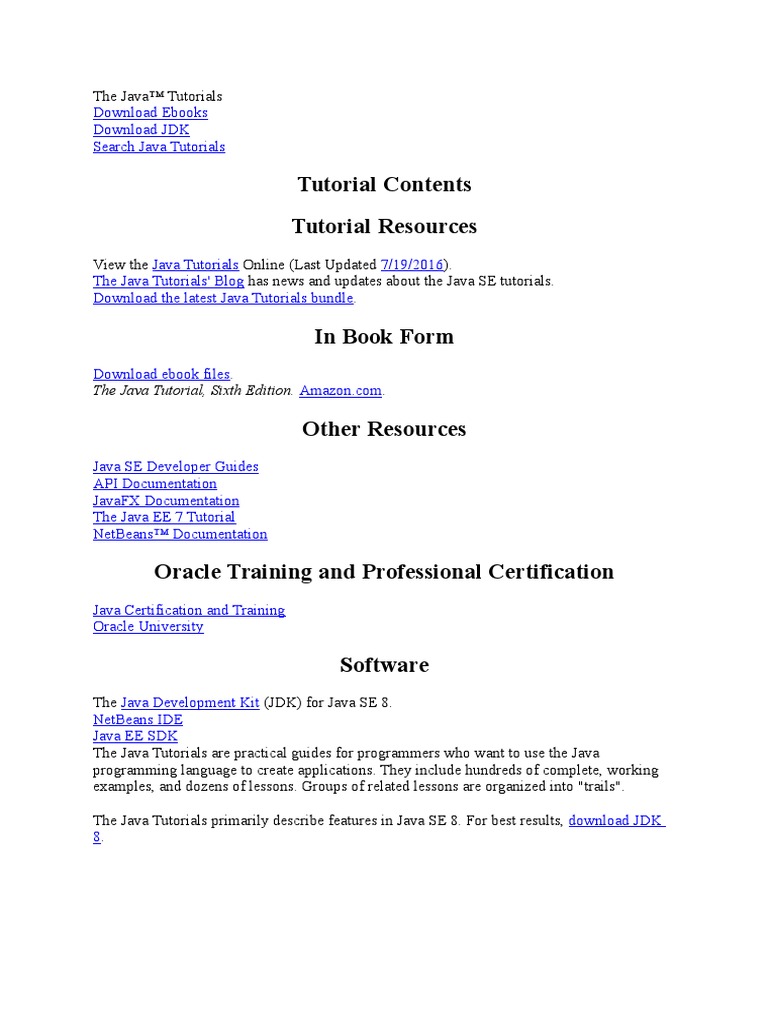 The Java™ Tutorials
Download Ebooks
Download JDK
Search Java Tutorials

Tutorial Contents

Tutorial Resources

View the Java Tutorials Online (Last Updated 7/19/2016).
The Java Tutorials' Blog has news and updates about the Java SE tutorials.
Download the latest Java Tutorials bundle.

In Book Form

Download ebook files.
The Java Tutorial, Sixth Edition. Amazon.com.

Other Resources

Java SE Developer Guides
API Documentation
JavaFX Documentation
The Java EE 7 Tutorial
NetBeans™ Documentation

Oracle Training and Professional Certification

Java Certification and Training
Oracle University

Software

The Java Development Kit (JDK) for Java SE 8.
NetBeans IDE
Java EE SDK
The Java Tutorials are practical guides for programmers who want to use the Java programming language to create applications. They include hundreds of complete, working examples, and dozens of lessons. Groups of related lessons are organized into "trails".

The Java Tutorials primarily describe features in Java SE 8. For best results, download JDK 8.